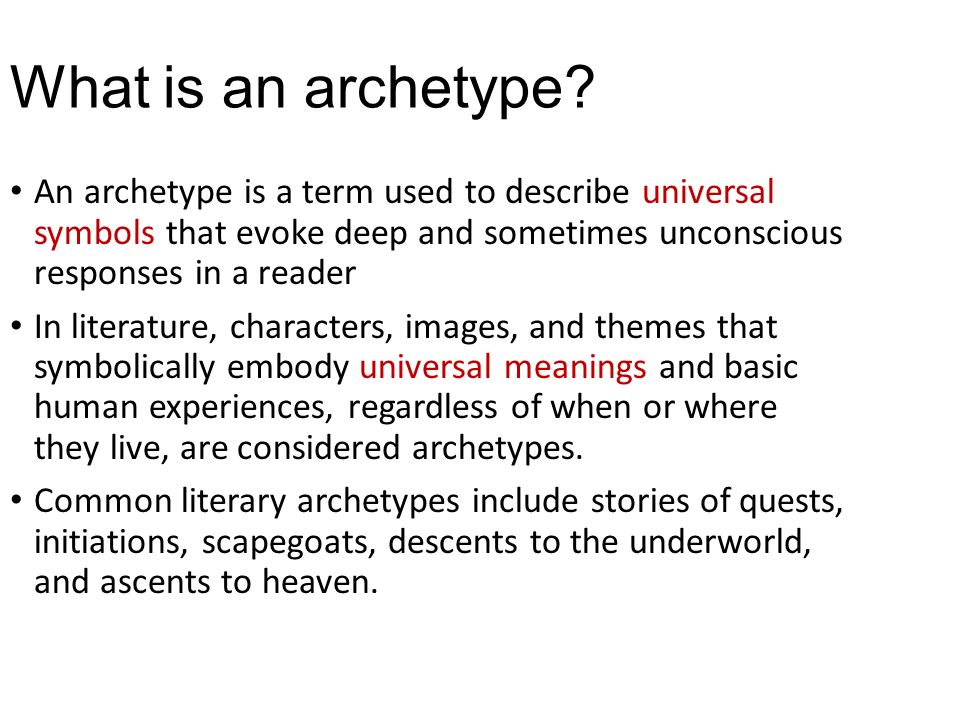 What is an archetype?

• An archetype is a term used to describe universal symbols that evoke deep and sometimes unconscious responses in a reader

• In literature, characters, images, and themes that symbolically embody universal meanings and basic human experiences, regardless of when or where they live, are considered archetypes.

• Common literary archetypes include stories of quests, initiations, scapegoats, descents to the underworld, and ascents to heaven.